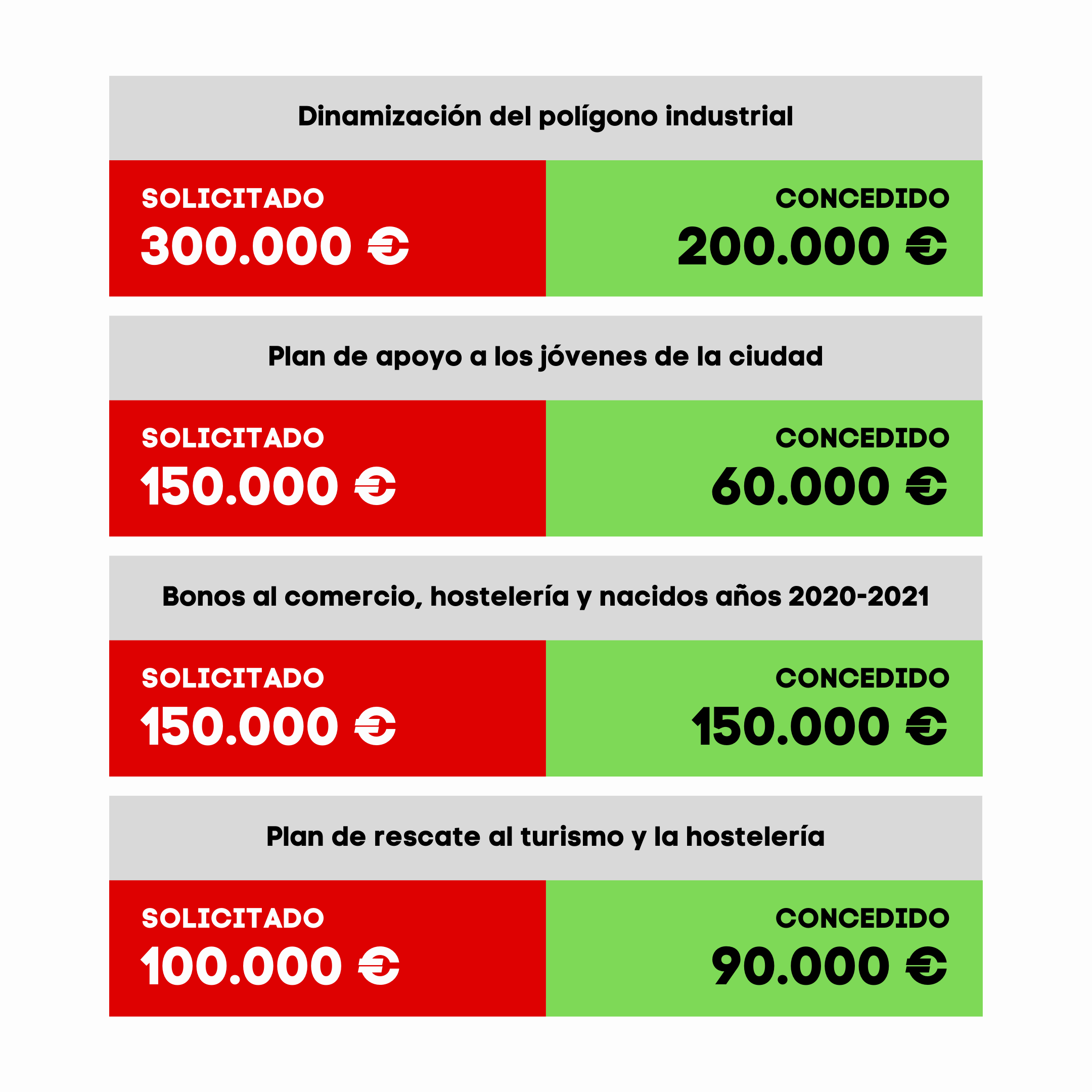 Dinamización del polígono industrial

SOLICITADO
300.000 €

CONCEDIDO
200.000 €

Plan de apoyo a los jóvenes de la ciudad

SOLICITADO
150.000 €

CONCEDIDO
60.000 €

Bonos al comercio, hostelería y nacidos años 2020-2021

SOLICITADO
150.000 €

CONCEDIDO
150.000 €

Plan de rescate al turismo y la hostelería

SOLICITADO
100.000 €

CONCEDIDO
90.000 €